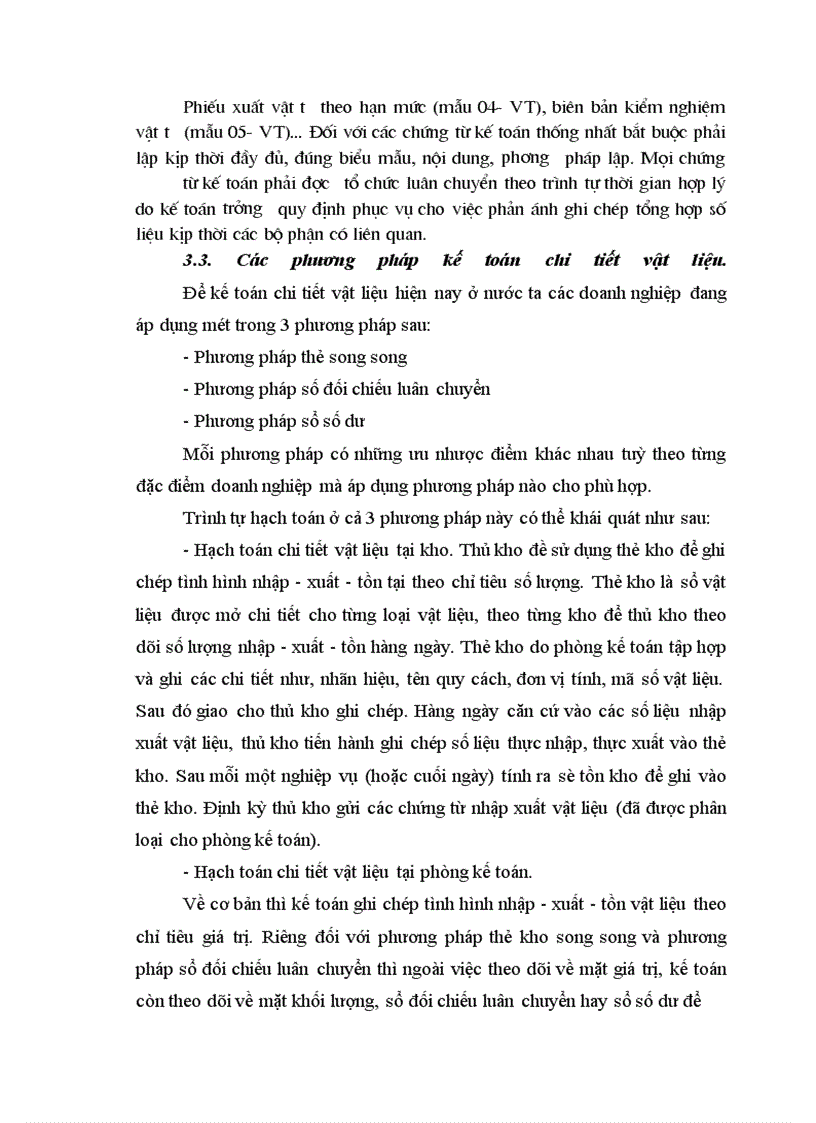 Phiếu xuất vật t theo hạn mức (mẫu 04- VT), biên bản kiểm nghiệm vật t (mẫu 05- VT)... Đối với các chứng từ kế toán thống nhất bắt buộc phải lập kịp thời đầy đủ, đúng biểu mẫu, nội dung, phơng pháp lập. Mọi chứng từ kế toán phải đợc tổ chức luân chuyển theo trình tự thời gian hợp lý do kế toán trởng quy định phục vụ cho việc phản ánh ghi chép tổng hợp số liệu kịp thời các bộ phận có liên quan.

3.3. Các phương pháp kế toán chi tiết vật liệu.

Để kế toán chi tiết vật liệu hiện nay ở nước ta các doanh nghiệp đang áp dụng mét trong 3 phương pháp sau:

- Phương pháp thẻ song song

- Phương pháp sổ đối chiếu luân chuyển

- Phương pháp sổ số dư

Mỗi phương pháp có những ưu nhược điểm khác nhau tuỳ theo từng đặc điểm doanh nghiệp mà áp dụng phương pháp nào cho phù hợp.

Trình tự hạch toán ở cả 3 phương pháp này có thể khái quát như sau:

- Hạch toán chi tiết vật liệu tại kho. Thủ kho đề sử dụng thẻ kho để ghi chép tình hình nhập - xuất - tồn tại theo chỉ tiêu số lượng. Thẻ kho là sổ vật liệu được mở chi tiết cho từng loại vật liệu, theo từng kho để thủ kho theo dõi số lượng nhập - xuất - tồn hàng ngày. Thẻ kho do phòng kế toán tập hợp và ghi các chi tiết như, nhãn hiệu, tên quy cách, đơn vị tính, mã số vật liệu. Sau đó giao cho thủ kho ghi chép. Hàng ngày căn cứ vào các số liệu nhập xuất vật liệu, thủ kho tiến hành ghi chép số liệu thực nhập, thực xuất vào thẻ kho. Sau mỗi một nghiệp vụ (hoặc cuối ngày) tính ra sè tồn kho để ghi vào thẻ kho. Định kỳ thủ kho gửi các chứng từ nhập xuất vật liệu (đã được phân loại cho phòng kế toán).

- Hạch toán chi tiết vật liệu tại phòng kế toán.

Về cơ bản thì kế toán ghi chép tình hình nhập - xuất - tồn vật liệu theo chỉ tiêu giá trị. Riêng đối với phương pháp thẻ kho song song và phương pháp sổ đối chiếu luân chuyển thì ngoài việc theo dõi về mặt giá trị, kế toán còn theo dõi về mặt khối lượng, sổ đối chiếu luân chuyển hay sổ số dư để